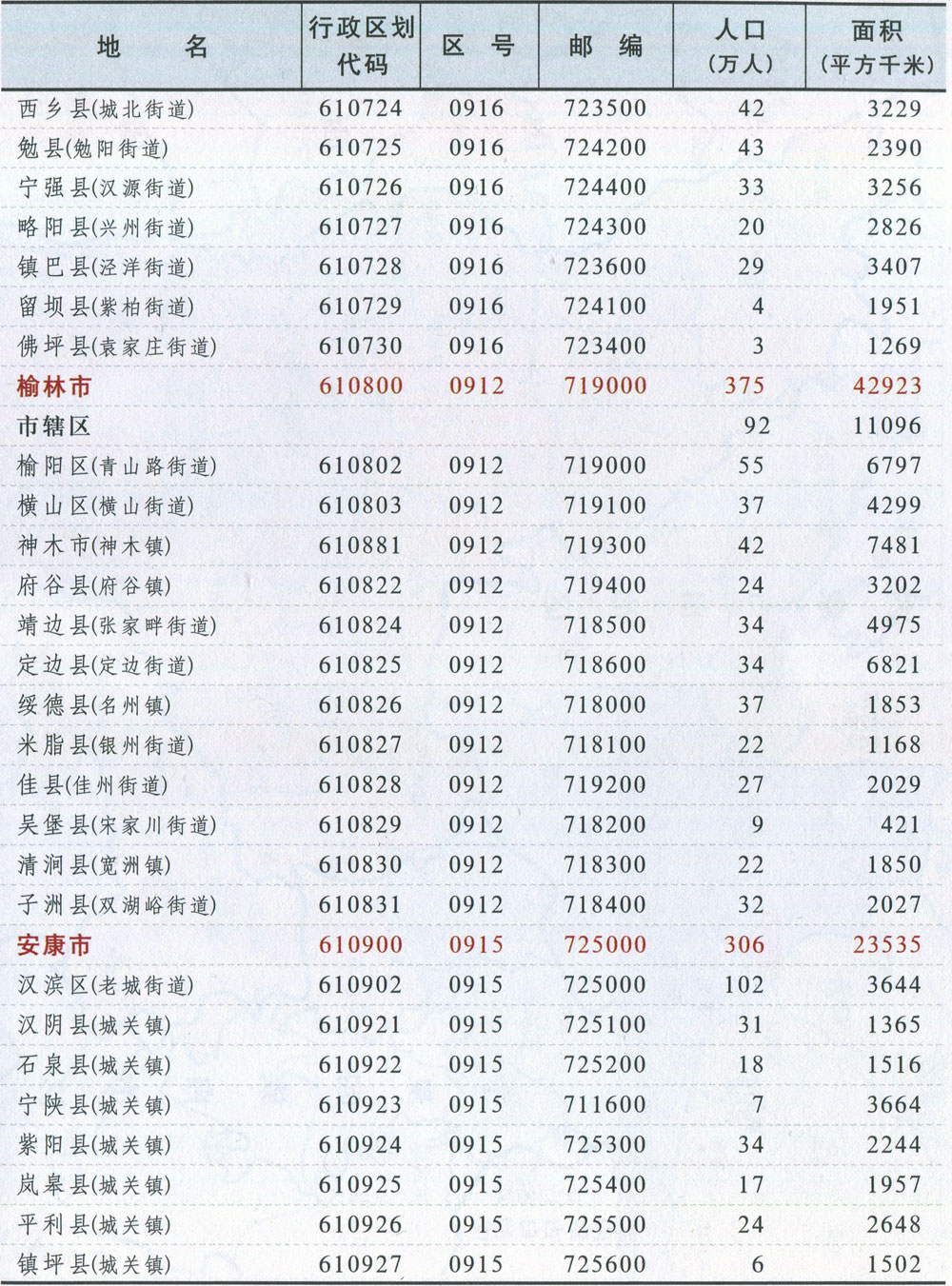 | 地　　名 | 行政区划代码 | 区　号 | 邮　编 | 人口（万人） | 面积（平方千米） |
|---|---|---|---|---|---|
| 西乡县(城北街道) | 610724 | 0916 | 723500 | 42 | 3229 |
| 勉县(勉阳街道) | 610725 | 0916 | 724200 | 43 | 2390 |
| 宁强县(汉源街道) | 610726 | 0916 | 724400 | 33 | 3256 |
| 略阳县(兴州街道) | 610727 | 0916 | 724300 | 20 | 2826 |
| 镇巴县(泾洋街道) | 610728 | 0916 | 723600 | 29 | 3407 |
| 留坝县(紫柏街道) | 610729 | 0916 | 724100 | 4 | 1951 |
| 佛坪县(袁家庄街道) | 610730 | 0916 | 723400 | 3 | 1269 |
| 榆林市 | 610800 | 0912 | 719000 | 375 | 42923 |
| 市辖区 | | | | 92 | 11096 |
| 榆阳区(青山路街道) | 610802 | 0912 | 719000 | 55 | 6797 |
| 横山区(横山街道) | 610803 | 0912 | 719100 | 37 | 4299 |
| 神木市(神木镇) | 610881 | 0912 | 719300 | 42 | 7481 |
| 府谷县(府谷镇) | 610822 | 0912 | 719400 | 24 | 3202 |
| 靖边县(张家畔街道) | 610824 | 0912 | 718500 | 34 | 4975 |
| 定边县(定边街道) | 610825 | 0912 | 718600 | 34 | 6821 |
| 绥德县(名州镇) | 610826 | 0912 | 718000 | 37 | 1853 |
| 米脂县(银州街道) | 610827 | 0912 | 718100 | 22 | 1168 |
| 佳县(佳州街道) | 610828 | 0912 | 719200 | 27 | 2029 |
| 吴堡县(宋家川街道) | 610829 | 0912 | 718200 | 9 | 421 |
| 清涧县(宽洲镇) | 610830 | 0912 | 718300 | 22 | 1850 |
| 子洲县(双湖峪街道) | 610831 | 0912 | 718400 | 32 | 2027 |
| 安康市 | 610900 | 0915 | 725000 | 306 | 23535 |
| 汉滨区(老城街道) | 610902 | 0915 | 725000 | 102 | 3644 |
| 汉阴县(城关镇) | 610921 | 0915 | 725100 | 31 | 1365 |
| 石泉县(城关镇) | 610922 | 0915 | 725200 | 18 | 1516 |
| 宁陕县(城关镇) | 610923 | 0915 | 711600 | 7 | 3664 |
| 紫阳县(城关镇) | 610924 | 0915 | 725300 | 34 | 2244 |
| 岚皋县(城关镇) | 610925 | 0915 | 725400 | 17 | 1957 |
| 平利县(城关镇) | 610926 | 0915 | 725500 | 24 | 2648 |
| 镇坪县(城关镇) | 610927 | 0915 | 725600 | 6 | 1502 |